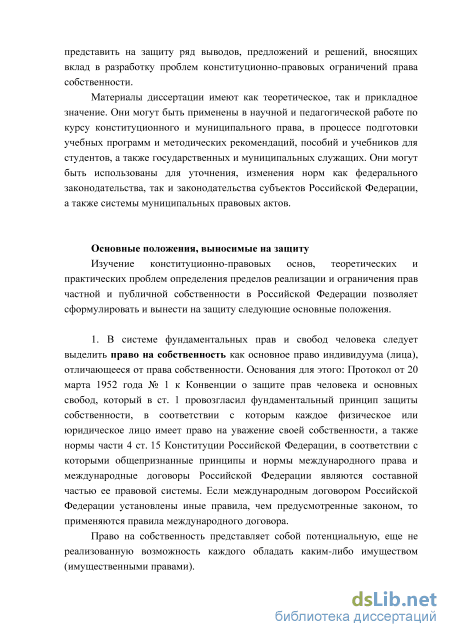 представить на защиту ряд выводов, предложений и решений, вносящих вклад в разработку проблем конституционно-правовых ограничений права собственности.

Материалы диссертации имеют как теоретическое, так и прикладное значение. Они могут быть применены в научной и педагогической работе по курсу конституционного и муниципального права, в процессе подготовки учебных программ и методических рекомендаций, пособий и учебников для студентов, а также государственных и муниципальных служащих. Они могут быть использованы для уточнения, изменения норм как федерального законодательства, так и законодательства субъектов Российской Федерации, а также системы муниципальных правовых актов.

Основные положения, выносимые на защиту

Изучение конституционно-правовых основ, теоретических и практических проблем определения пределов реализации и ограничения прав частной и публичной собственности в Российской Федерации позволяет сформулировать и вынести на защиту следующие основные положения.

1. В системе фундаментальных прав и свобод человека следует выделить право на собственность как основное право индивидуума (лица), отличающееся от права собственности. Основания для этого: Протокол от 20 марта 1952 года № 1 к Конвенции о защите прав человека и основных свобод, который в ст. 1 провозгласил фундаментальный принцип защиты собственности, в соответствии с которым каждое физическое или юридическое лицо имеет право на уважение своей собственности, а также нормы части 4 ст. 15 Конституции Российской Федерации, в соответствии с которыми общепризнанные принципы и нормы международного права и международные договоры Российской Федерации являются составной частью ее правовой системы. Если международным договором Российской Федерации установлены иные правила, чем предусмотренные законом, то применяются правила международного договора.

Право на собственность представляет собой потенциальную, еще не реализованную возможность каждого обладать каким-либо имуществом (имущественными правами).

dsLib.net
библиотека диссертаций